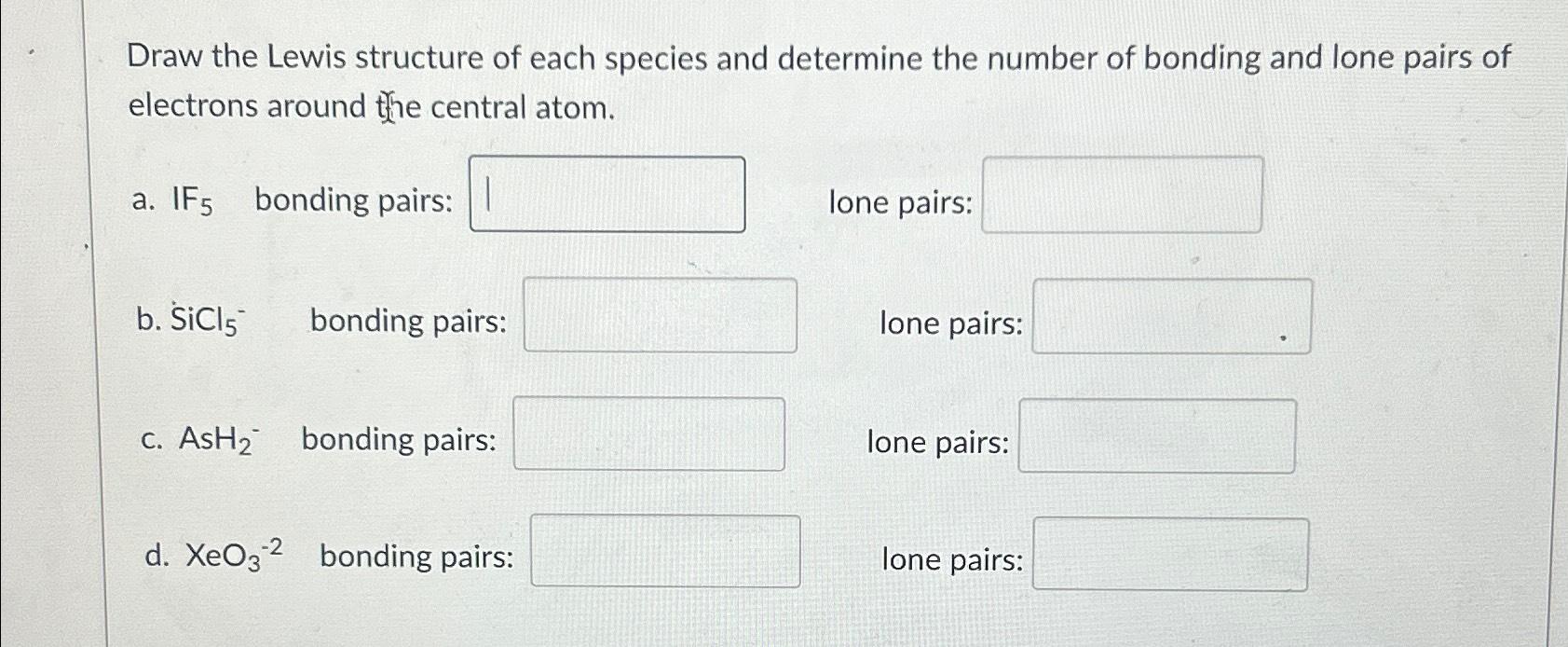 Draw the Lewis structure of each species and determine the number of bonding and lone pairs of electrons around the central atom.

a. $IF_5$ bonding pairs: ____ lone pairs: ____

b. $SiCl_5^-$ bonding pairs: ____ lone pairs: ____

c. $AsH_2^-$ bonding pairs: ____ lone pairs: ____

d. $XeO_3^{-2}$ bonding pairs: ____ lone pairs: ____